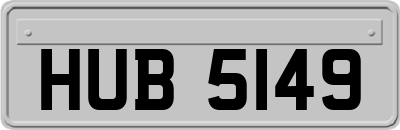 HUB 5149